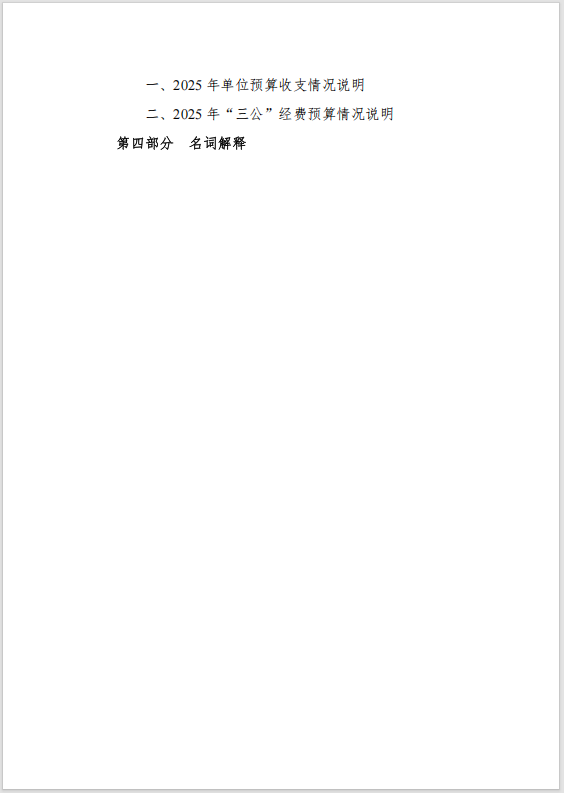 一、2025 年单位预算收支情况说明

二、2025 年“三公”经费预算情况说明

第四部分　名词解释